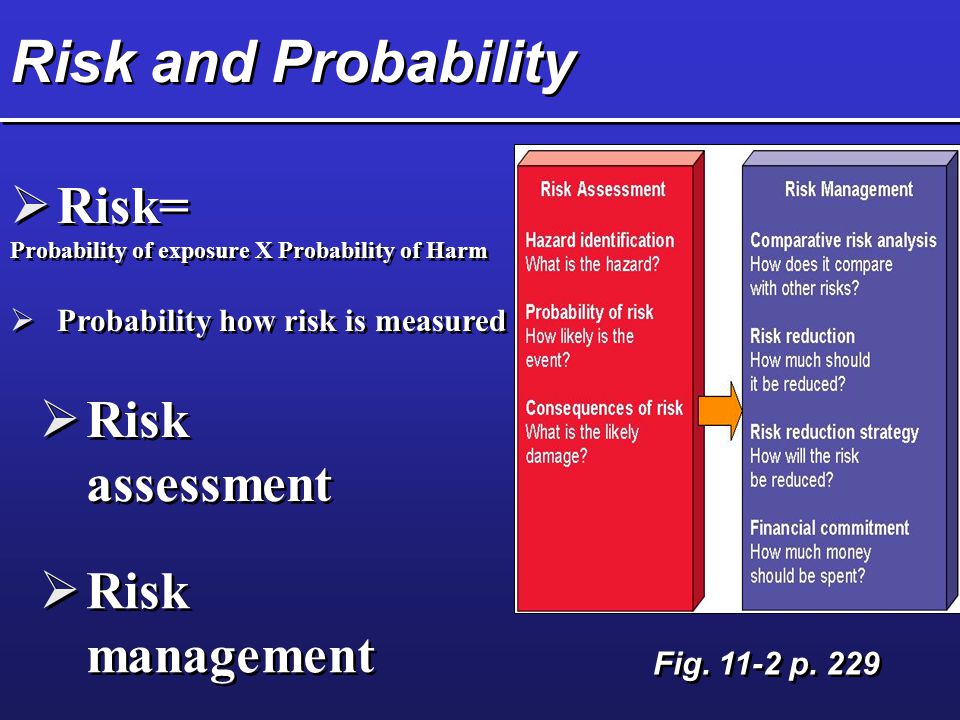 Risk and Probability

➢ Risk=
Probability of exposure X Probability of Harm

➢ Probability how risk is measured

➢ Risk assessment

➢ Risk management

Risk Assessment

Hazard identification
What is the hazard?

Probability of risk
How likely is the event?

Consequences of risk
What is the likely damage?

Risk Management

Comparative risk analysis
How does it compare with other risks?

Risk reduction
How much should it be reduced?

Risk reduction strategy
How will the risk be reduced?

Financial commitment
How much money should be spent?

Fig. 11-2 p. 229